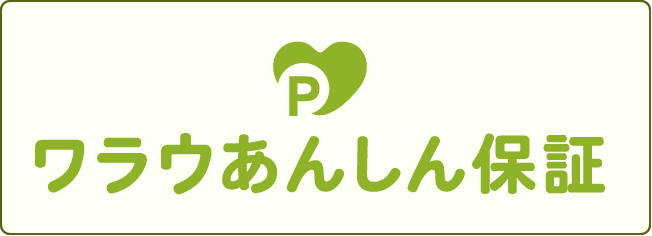 P
ワラウあんしん保証